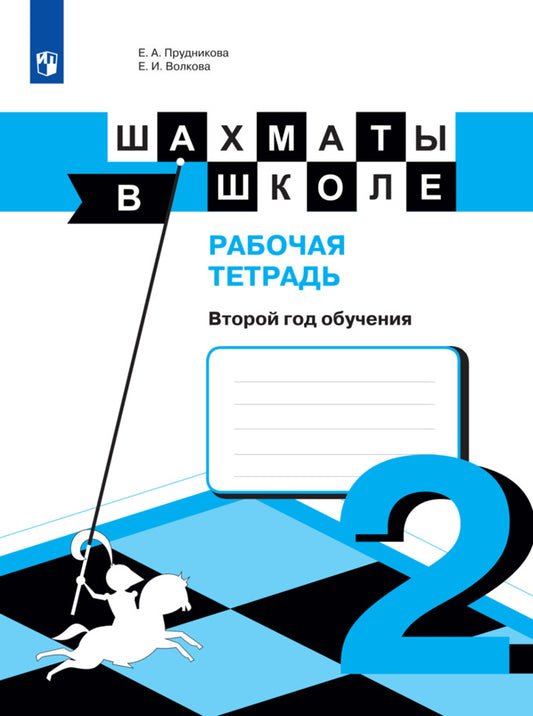 Е. А. Прудникова
Е. И. Волкова

ШАХМАТЫ
В ШКОЛЕ

РАБОЧАЯ
ТЕТРАДЬ

Второй год обучения

2